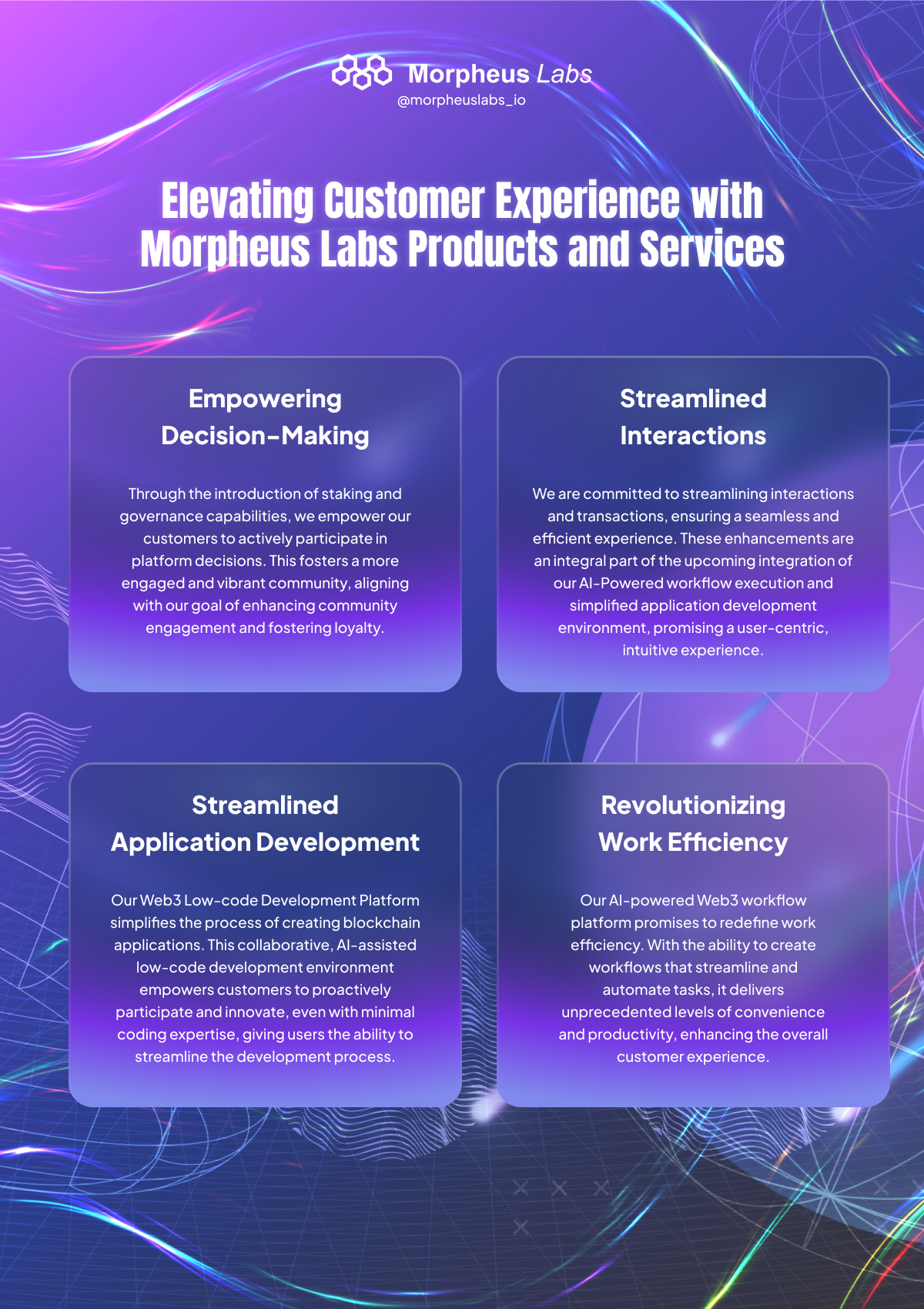 Morpheus Labs
@morpheuslabs_io

Elevating Customer Experience with Morpheus Labs Products and Services

Empowering Decision-Making

Through the introduction of staking and governance capabilities, we empower our customers to actively participate in platform decisions. This fosters a more engaged and vibrant community, aligning with our goal of enhancing community engagement and fostering loyalty.

Streamlined Interactions

We are committed to streamlining interactions and transactions, ensuring a seamless and efficient experience. These enhancements are an integral part of the upcoming integration of our AI-Powered workflow execution and simplified application development environment, promising a user-centric, intuitive experience.

Streamlined Application Development

Our Web3 Low-code Development Platform simplifies the process of creating blockchain applications. This collaborative, AI-assisted low-code development environment empowers customers to proactively participate and innovate, even with minimal coding expertise, giving users the ability to streamline the development process.

Revolutionizing Work Efficiency

Our AI-powered Web3 workflow platform promises to redefine work efficiency. With the ability to create workflows that streamline and automate tasks, it delivers unprecedented levels of convenience and productivity, enhancing the overall customer experience.